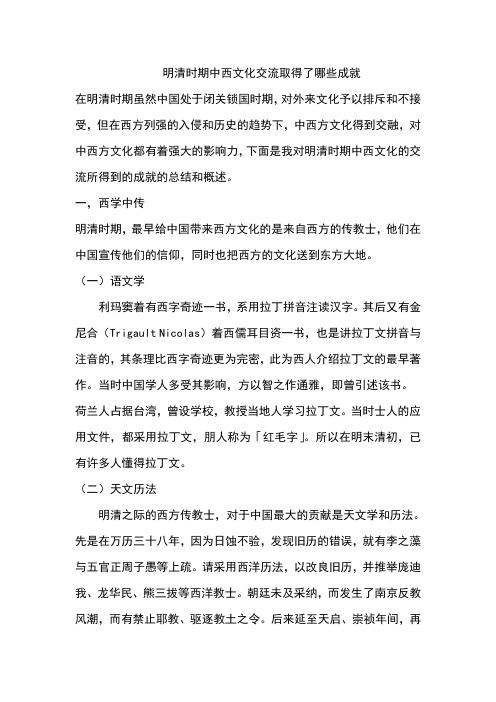 明清时期中西文化交流取得了哪些成就

在明清时期虽然中国处于闭关锁国时期，对外来文化予以排斥和不接受，但在西方列强的入侵和历史的趋势下，中西方文化得到交融，对中西方文化都有着强大的影响力，下面是我对明清时期中西文化的交流所得到的成就的总结和概述。

一，西学中传

明清时期，最早给中国带来西方文化的是来自西方的传教士，他们在中国宣传他们的信仰，同时也把西方的文化送到东方大地。

（一）语文学

利玛窦着有西字奇迹一书，系用拉丁拼音注读汉字。其后又有金尼合（Trigault Nicolas）着西儒耳目资一书，也是讲拉丁文拼音与注音的，其条理比西字奇迹更为完密，此为西人介绍拉丁文的最早著作。当时中国学人多受其影响，方以智之作通雅，即曾引述该书。荷兰人占据台湾，曾设学校，教授当地人学习拉丁文。当时士人的应用文件，都采用拉丁文，朋人称为「红毛字」。所以在明末清初，已有许多人懂得拉丁文。

（二）天文历法

明清之际的西方传教士，对于中国最大的贡献是天文学和历法。先是在万历三十八年，因为日蚀不验，发现旧历的错误，就有李之藻与五官正周子愚等上疏。请采用西洋历法，以改良旧历，并推举庞迪我、龙华民、熊三拔等西洋教士。朝廷未及采纳，而发生了南京反教风潮，而有禁止耶教、驱逐教土之令。后来延至天启、崇祯年间，再